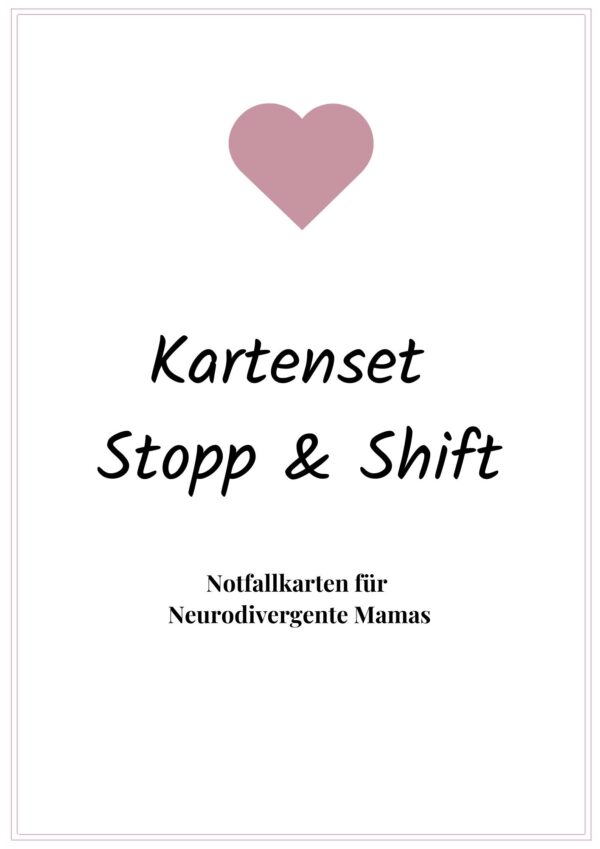 Kartenset
Stopp & Shift

Notfallkarten für
Neurodivergente Mamas